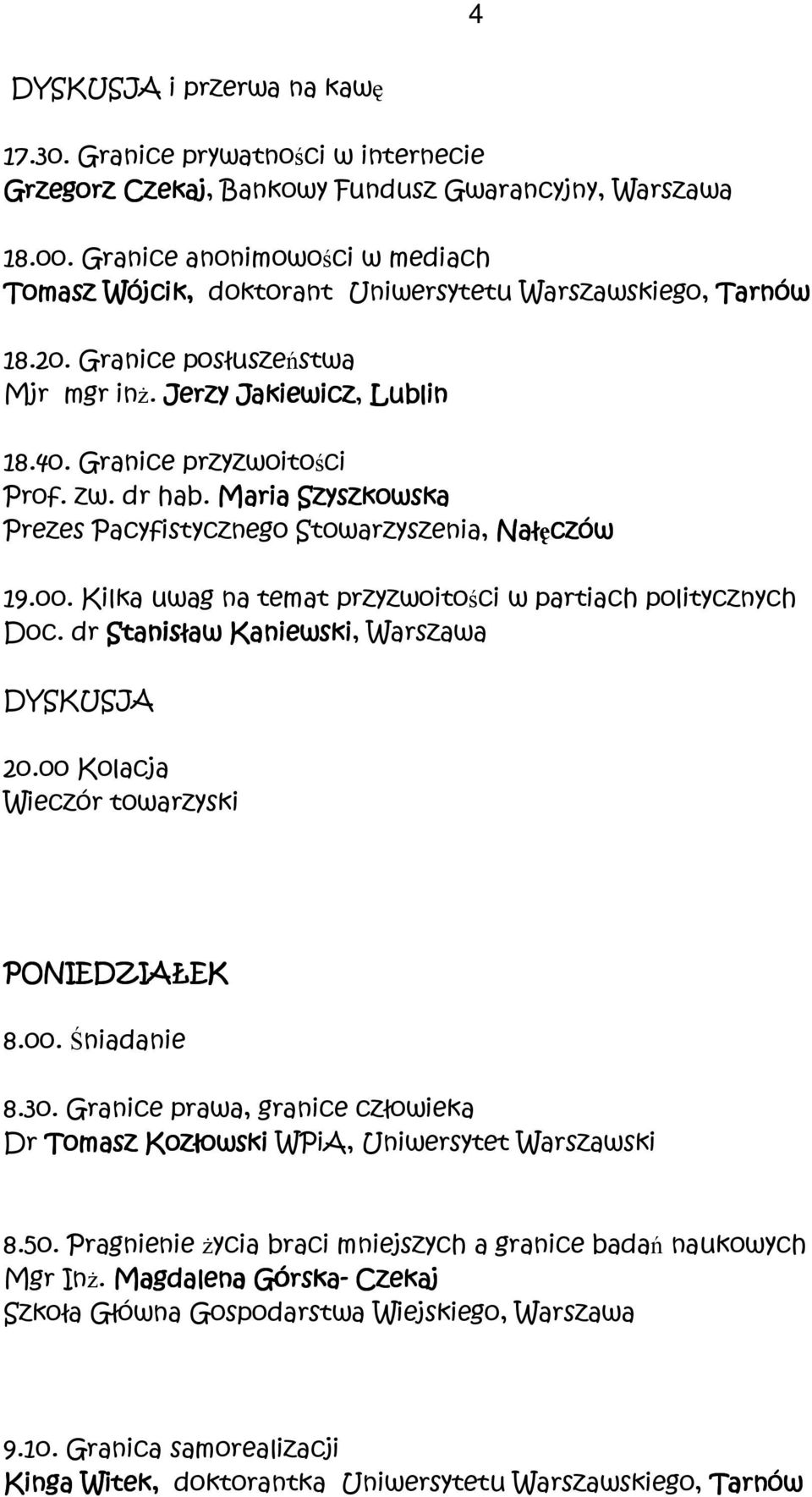 4

DYSKUSJA i przerwa na kawę

17.30. Granice prywatności w internecie
Grzegorz Czekaj, Bankowy Fundusz Gwarancyjny, Warszawa

18.00. Granice anonimowości w mediach
Tomasz Wójcik, doktorant Uniwersytetu Warszawskiego, Tarnów

18.20. Granice posłuszeństwa
Mjr mgr inż. Jerzy Jakiewicz, Lublin

18.40. Granice przyzwoitości
Prof. zw. dr hab. Maria Szyszkowska
Prezes Pacyfistycznego Stowarzyszenia, Nałęczów

19.00. Kilka uwag na temat przyzwoitości w partiach politycznych
Doc. dr Stanisław Kaniewski, Warszawa

DYSKUSJA

20.00 Kolacja
Wieczór towarzyski

PONIEDZIAŁEK

8.00. Śniadanie

8.30. Granice prawa, granice człowieka
Dr Tomasz Kozłowski WPiA, Uniwersytet Warszawski

8.50. Pragnienie życia braci mniejszych a granice badań naukowych
Mgr Inż. Magdalena Górska- Czekaj
Szkoła Główna Gospodarstwa Wiejskiego, Warszawa

9.10. Granica samorealizacji
Kinga Witek, doktorantka Uniwersytetu Warszawskiego, Tarnów